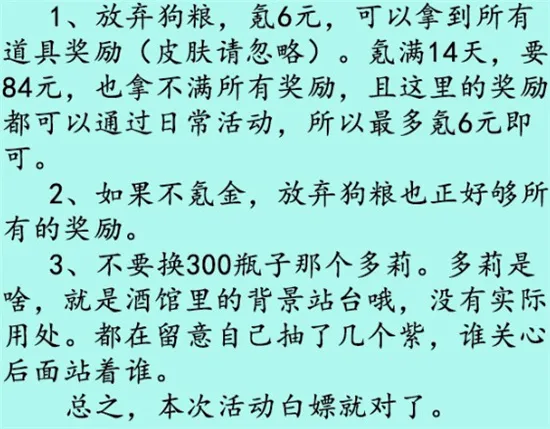 1、放弃狗粮，氪6元，可以拿到所有道具奖励（皮肤请忽略）。氪满14天，要84元，也拿不满所有奖励，且这里的奖励都可以通过日常活动，所以最多氪6元即可。

2、如果不氪金，放弃狗粮也正好够所有的奖励。

3、不要换300瓶子那个多莉。多莉是啥，就是酒馆里的背景站台哦，没有实际用处。都在留意自己抽了几个紫，谁关心后面站着谁。

总之，本次活动白嫖就对了。